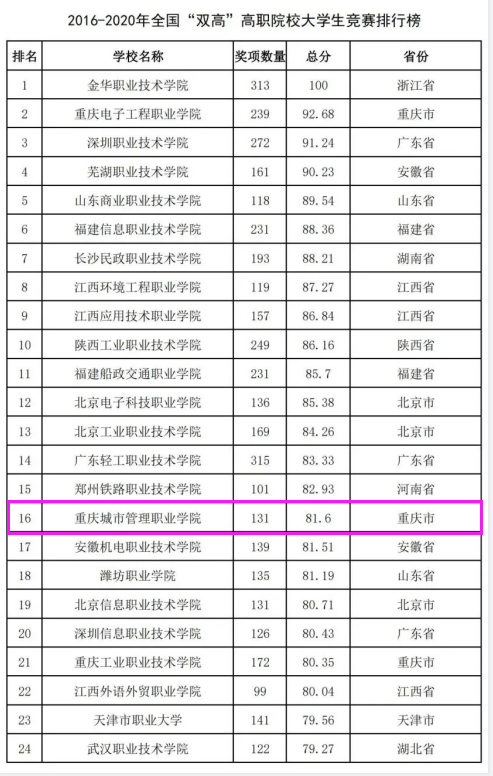 2016-2020年全国“双高”高职院校大学生竞赛排行榜

| 排名 | 学校名称 | 奖项数量 | 总分 | 省份 |
|---|---|---|---|---|
| 1 | 金华职业技术学院 | 313 | 100 | 浙江省 |
| 2 | 重庆电子工程职业学院 | 239 | 92.68 | 重庆市 |
| 3 | 深圳职业技术学院 | 272 | 91.24 | 广东省 |
| 4 | 芜湖职业技术学院 | 161 | 90.23 | 安徽省 |
| 5 | 山东商业职业技术学院 | 118 | 89.54 | 山东省 |
| 6 | 福建信息职业技术学院 | 231 | 88.36 | 福建省 |
| 7 | 长沙民政职业技术学院 | 193 | 88.21 | 湖南省 |
| 8 | 江西环境工程职业学院 | 119 | 87.27 | 江西省 |
| 9 | 江西应用技术职业学院 | 157 | 86.84 | 江西省 |
| 10 | 陕西工业职业技术学院 | 249 | 86.16 | 陕西省 |
| 11 | 福建船政交通职业学院 | 231 | 85.7 | 福建省 |
| 12 | 北京电子科技职业学院 | 136 | 85.38 | 北京市 |
| 13 | 北京工业职业技术学院 | 169 | 84.26 | 北京市 |
| 14 | 广东轻工职业技术学院 | 315 | 83.33 | 广东省 |
| 15 | 郑州铁路职业技术学院 | 101 | 82.93 | 河南省 |
| 16 | 重庆城市管理职业学院 | 131 | 81.6 | 重庆市 |
| 17 | 安徽机电职业技术学院 | 139 | 81.51 | 安徽省 |
| 18 | 潍坊职业学院 | 135 | 81.19 | 山东省 |
| 19 | 北京信息职业技术学院 | 131 | 80.71 | 北京市 |
| 20 | 深圳信息职业技术学院 | 126 | 80.43 | 广东省 |
| 21 | 重庆工业职业技术学院 | 172 | 80.35 | 重庆市 |
| 22 | 江西外语外贸职业学院 | 99 | 80.04 | 江西省 |
| 23 | 天津市职业大学 | 141 | 79.56 | 天津市 |
| 24 | 武汉职业技术学院 | 122 | 79.27 | 湖北省 |